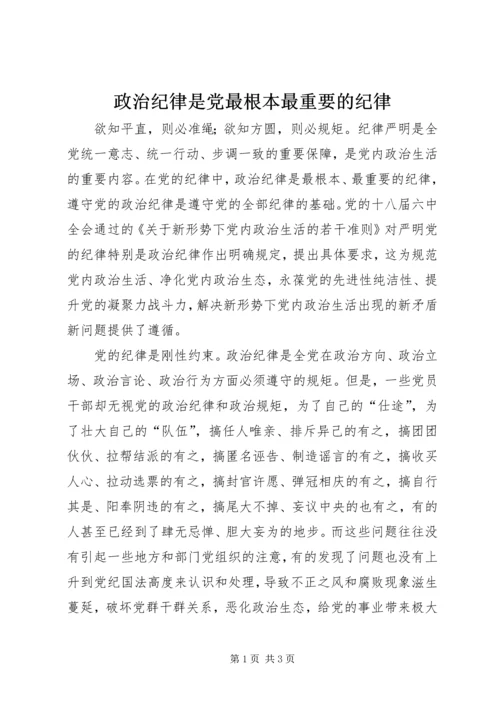 政治纪律是党最根本最重要的纪律

欲知平直，则必准绳；欲知方圆，则必规矩。纪律严明是全党统一意志、统一行动、步调一致的重要保障，是党内政治生活的重要内容。在党的纪律中，政治纪律是最根本、最重要的纪律，遵守党的政治纪律是遵守党的全部纪律的基础。党的十八届六中全会通过的《关于新形势下党内政治生活的若干准则》对严明党的纪律特别是政治纪律作出明确规定，提出具体要求，这为规范党内政治生活、净化党内政治生态，永葆党的先进性纯洁性、提升党的凝聚力战斗力，解决新形势下党内政治生活出现的新矛盾新问题提供了遵循。

党的纪律是刚性约束。政治纪律是全党在政治方向、政治立场、政治言论、政治行为方面必须遵守的规矩。但是，一些党员干部却无视党的政治纪律和政治规矩，为了自己的“仕途”，为了壮大自己的“队伍”，搞任人唯亲、排斥异己的有之，搞团团伙伙、拉帮结派的有之，搞匿名诬告、制造谣言的有之，搞收买人心、拉动选票的有之，搞封官许愿、弹冠相庆的有之，搞自行其是、阳奉阴违的有之，搞尾大不掉、妄议中央的也有之，有的人甚至已经到了肆无忌惮、胆大妄为的地步。而这些问题往往没有引起一些地方和部门党组织的注意，有的发现了问题也没有上升到党纪国法高度来认识和处理，导致不正之风和腐败现象滋生蔓延，破坏党群干群关系，恶化政治生态，给党的事业带来极大

第1页 共3页